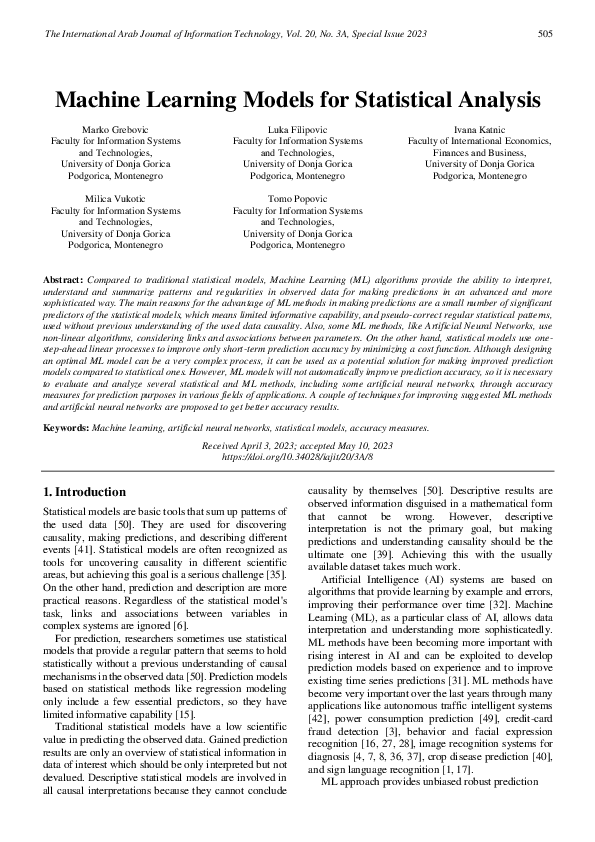 The International Arab Journal of Information Technology, Vol. 20, No. 3A, Special Issue 2023 505

Machine Learning Models for Statistical Analysis

Marko Grebovic
Faculty for Information Systems and Technologies, University of Donja Gorica Podgorica, Montenegro

Luka Filipovic
Faculty for Information Systems and Technologies, University of Donja Gorica Podgorica, Montenegro

Ivana Katnic
Faculty of International Economics, Finances and Business, University of Donja Gorica Podgorica, Montenegro

Milica Vukotic
Faculty for Information Systems and Technologies, University of Donja Gorica Podgorica, Montenegro

Tomo Popovic
Faculty for Information Systems and Technologies, University of Donja Gorica Podgorica, Montenegro

Abstract: Compared to traditional statistical models, Machine Learning (ML) algorithms provide the ability to interpret, understand and summarize patterns and regularities in observed data for making predictions in an advanced and more sophisticated way. The main reasons for the advantage of ML methods in making predictions are a small number of significant predictors of the statistical models, which means limited informative capability, and pseudo-correct regular statistical patterns, used without previous understanding of the used data causality. Also, some ML methods, like Artificial Neural Networks, use non-linear algorithms, considering links and associations between parameters. On the other hand, statistical models use one-step-ahead linear processes to improve only short-term prediction accuracy by minimizing a cost function. Although designing an optimal ML model can be a very complex process, it can be used as a potential solution for making improved prediction models compared to statistical ones. However, ML models will not automatically improve prediction accuracy, so it is necessary to evaluate and analyze several statistical and ML methods, including some artificial neural networks, through accuracy measures for prediction purposes in various fields of applications. A couple of techniques for improving suggested ML methods and artificial neural networks are proposed to get better accuracy results.

Keywords: Machine learning, artificial neural networks, statistical models, accuracy measures.

Received April 3, 2023; accepted May 10, 2023
https://doi.org/10.34028/iajit/20/3A/8

1. Introduction

Statistical models are basic tools that sum up patterns of the used data [50]. They are used for discovering causality, making predictions, and describing different events [41]. Statistical models are often recognized as tools for uncovering causality in different scientific areas, but achieving this goal is a serious challenge [35]. On the other hand, prediction and description are more practical reasons. Regardless of the statistical model's task, links and associations between variables in complex systems are ignored [6].

For prediction, researchers sometimes use statistical models that provide a regular pattern that seems to hold statistically without a previous understanding of causal mechanisms in the observed data [50]. Prediction models based on statistical methods like regression modeling only include a few essential predictors, so they have limited informative capability [15].

Traditional statistical models have a low scientific value in predicting the observed data. Gained prediction results are only an overview of statistical information in data of interest which should be only interpreted but not devalued. Descriptive statistical models are involved in all causal interpretations because they cannot conclude causality by themselves [50]. Descriptive results are observed information disguised in a mathematical form that cannot be wrong. However, descriptive interpretation is not the primary goal, but making predictions and understanding causality should be the ultimate one [39]. Achieving this with the usually available dataset takes much work.

Artificial Intelligence (AI) systems are based on algorithms that provide learning by example and errors, improving their performance over time [32]. Machine Learning (ML), as a particular class of AI, allows data interpretation and understanding more sophisticatedly. ML methods have been becoming more important with rising interest in AI and can be exploited to develop prediction models based on experience and to improve existing time series predictions [31]. ML methods have become very important over the last years through many applications like autonomous traffic intelligent systems [42], power consumption prediction [49], credit-card fraud detection [3], behavior and facial expression recognition [16, 27, 28], image recognition systems for diagnosis [4, 7, 8, 36, 37], crop disease prediction [40], and sign language recognition [1, 17].

ML approach provides unbiased robust prediction